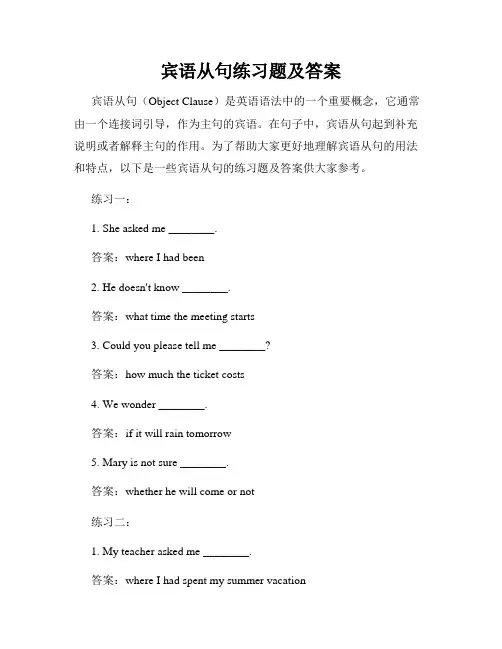 宾语从句练习题及答案

宾语从句（Object Clause）是英语语法中的一个重要概念，它通常由一个连接词引导，作为主句的宾语。在句子中，宾语从句起到补充说明或者解释主句的作用。为了帮助大家更好地理解宾语从句的用法和特点，以下是一些宾语从句的练习题及答案供大家参考。

练习一：

1. She asked me ________.

答案：where I had been

2. He doesn't know ________.

答案：what time the meeting starts

3. Could you please tell me ________?

答案：how much the ticket costs

4. We wonder ________.

答案：if it will rain tomorrow

5. Mary is not sure ________.

答案：whether he will come or not

练习二：

1. My teacher asked me ________.

答案：where I had spent my summer vacation